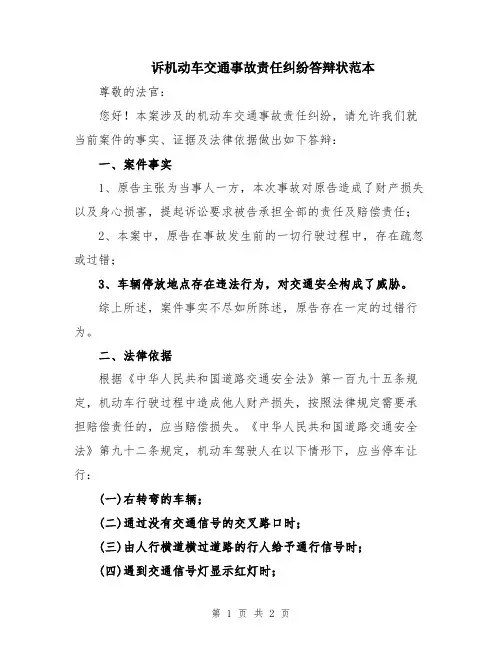 诉机动车交通事故责任纠纷答辩状范本

尊敬的法官：

您好！本案涉及的机动车交通事故责任纠纷，请允许我们就当前案件的事实、证据及法律依据做出如下答辩：

一、案件事实

1、原告主张为当事人一方，本次事故对原告造成了财产损失以及身心损害，提起诉讼要求被告承担全部的责任及赔偿责任；

2、本案中，原告在事故发生前的一切行驶过程中，存在疏忽或过错；

3、车辆停放地点存在违法行为，对交通安全构成了威胁。

综上所述，案件事实不尽如所陈述，原告存在一定的过错行为。

二、法律依据

根据《中华人民共和国道路交通安全法》第一百九十五条规定，机动车行驶过程中造成他人财产损失，按照法律规定需要承担赔偿责任的，应当赔偿损失。《中华人民共和国道路交通安全法》第九十二条规定，机动车驾驶人在以下情形下，应当停车让行：

(一)右转弯的车辆；

(二)通过没有交通信号的交叉路口时；

(三)由人行横道横过道路的行人给予通行信号时；

(四)遇到交通信号灯显示红灯时；

第 1 页 共 2 页